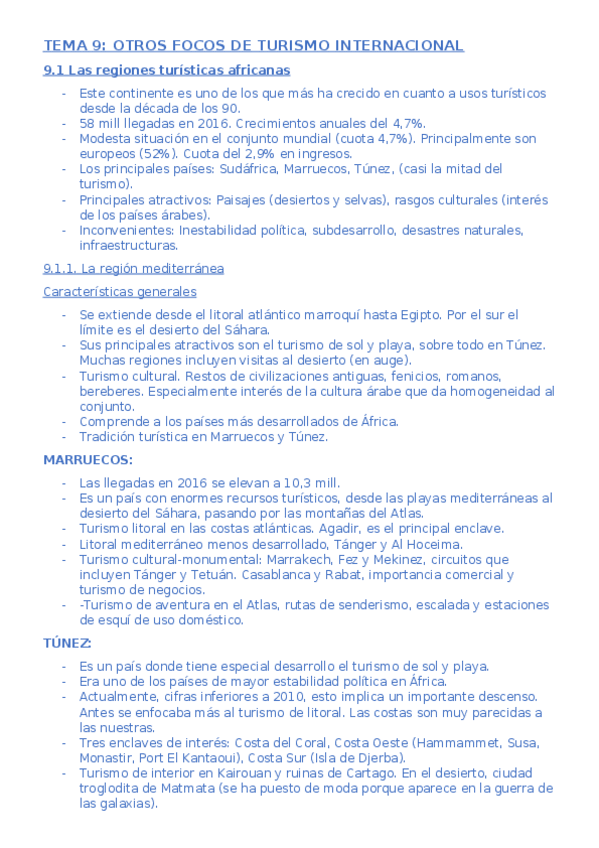 TEMA 9: OTROS FOCOS DE TURISMO INTERNACIONAL

9.1 Las regiones turísticas africanas

- Este continente es uno de los que más ha crecido en cuanto a usos turísticos desde la década de los 90.
- 58 mill llegadas en 2016. Crecimientos anuales del 4,7%.
- Modesta situación en el conjunto mundial (cuota 4,7%). Principalmente son europeos (52%). Cuota del 2,9% en ingresos.
- Los principales países: Sudáfrica, Marruecos, Túnez, (casi la mitad del turismo).
- Principales atractivos: Paisajes (desiertos y selvas), rasgos culturales (interés de los países árabes).
- Inconvenientes: Inestabilidad política, subdesarrollo, desastres naturales, infraestructuras.

9.1.1. La región mediterránea

Características generales

- Se extiende desde el litoral atlántico marroquí hasta Egipto. Por el sur el límite es el desierto del Sáhara.
- Sus principales atractivos son el turismo de sol y playa, sobre todo en Túnez. Muchas regiones incluyen visitas al desierto (en auge).
- Turismo cultural. Restos de civilizaciones antiguas, fenicios, romanos, bereberes. Especialmente interés de la cultura árabe que da homogeneidad al conjunto.
- Comprende a los países más desarrollados de África.
- Tradición turística en Marruecos y Túnez.

MARRUECOS:

- Las llegadas en 2016 se elevan a 10,3 mill.
- Es un país con enormes recursos turísticos, desde las playas mediterráneas al desierto del Sáhara, pasando por las montañas del Atlas.
- Turismo litoral en las costas atlánticas. Agadir, es el principal enclave.
- Litoral mediterráneo menos desarrollado, Tánger y Al Hoceima.
- Turismo cultural-monumental: Marrakech, Fez y Mekinez, circuitos que incluyen Tánger y Tetuán. Casablanca y Rabat, importancia comercial y turismo de negocios.
- -Turismo de aventura en el Atlas, rutas de senderismo, escalada y estaciones de esquí de uso doméstico.

TÚNEZ:

- Es un país donde tiene especial desarrollo el turismo de sol y playa.
- Era uno de los países de mayor estabilidad política en África.
- Actualmente, cifras inferiores a 2010, esto implica un importante descenso. Antes se enfocaba más al turismo de litoral. Las costas son muy parecidas a las nuestras.
- Tres enclaves de interés: Costa del Coral, Costa Oeste (Hammammet, Susa, Monastir, Port El Kantaoui), Costa Sur (Isla de Djerba).
- Turismo de interior en Kairouan y ruinas de Cartago. En el desierto, ciudad troglodita de Matmata (se ha puesto de moda porque aparece en la guerra de las galaxias).